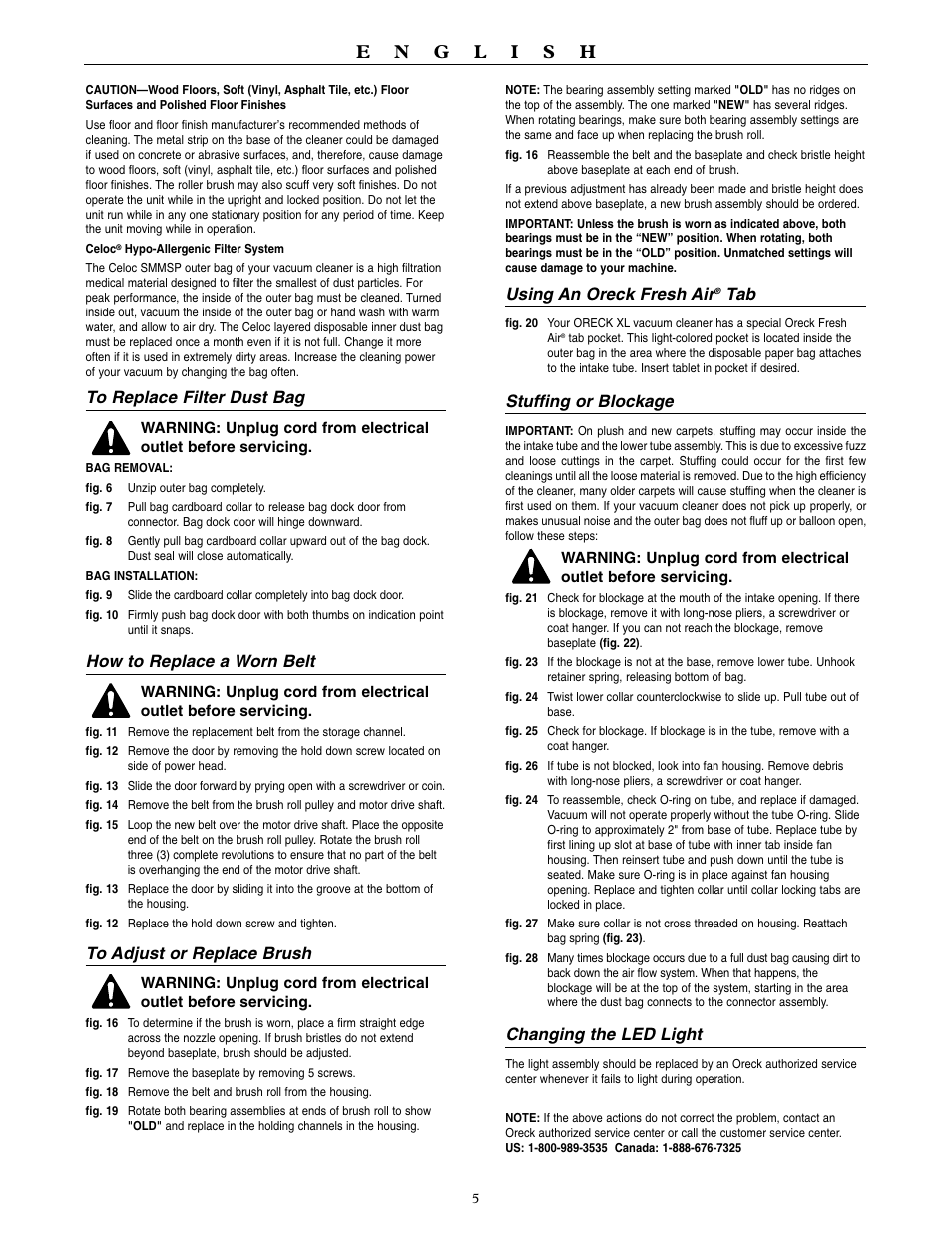 E N G L I S H

CAUTION—Wood Floors, Soft (Vinyl, Asphalt Tile, etc.) Floor Surfaces and Polished Floor Finishes

Use floor and floor finish manufacturer's recommended methods of cleaning. The metal strip on the base of the cleaner could be damaged if used on concrete or abrasive surfaces, and, therefore, cause damage to wood floors, soft (vinyl, asphalt tile, etc.) floor surfaces and polished floor finishes. The roller brush may also scuff very soft finishes. Do not operate the unit while in the upright and locked position. Do not let the unit run while in any one stationary position for any period of time. Keep the unit moving while in operation.

Celoc® Hypo-Allergenic Filter System

The Celoc SMMSP outer bag of your vacuum cleaner is a high filtration medical material designed to filter the smallest of dust particles. For peak performance, the inside of the outer bag must be cleaned. Turned inside out, vacuum the inside of the outer bag or hand wash with warm water, and allow to air dry. The Celoc layered disposable inner dust bag must be replaced once a month even if it is not full. Change it more often if it is used in extremely dirty areas. Increase the cleaning power of your vacuum by changing the bag often.

To Replace Filter Dust Bag

WARNING: Unplug cord from electrical outlet before servicing.

BAG REMOVAL:

fig. 6 Unzip outer bag completely.

fig. 7 Pull bag cardboard collar to release bag dock door from connector. Bag dock door will hinge downward.

fig. 8 Gently pull bag cardboard collar upward out of the bag dock. Dust seal will close automatically.

BAG INSTALLATION:

fig. 9 Slide the cardboard collar completely into bag dock door.

fig. 10 Firmly push bag dock door with both thumbs on indication point until it snaps.

How to Replace a Worn Belt

WARNING: Unplug cord from electrical outlet before servicing.

fig. 11 Remove the replacement belt from the storage channel.

fig. 12 Remove the door by removing the hold down screw located on side of power head.

fig. 13 Slide the door forward by prying open with a screwdriver or coin.

fig. 14 Remove the belt from the brush roll pulley and motor drive shaft.

fig. 15 Loop the new belt over the motor drive shaft. Place the opposite end of the belt on the brush roll pulley. Rotate the brush roll three (3) complete revolutions to ensure that no part of the belt is overhanging the end of the motor drive shaft.

fig. 13 Replace the door by sliding it into the groove at the bottom of the housing.

fig. 12 Replace the hold down screw and tighten.

To Adjust or Replace Brush

WARNING: Unplug cord from electrical outlet before servicing.

fig. 16 To determine if the brush is worn, place a firm straight edge across the nozzle opening. If brush bristles do not extend beyond baseplate, brush should be adjusted.

fig. 17 Remove the baseplate by removing 5 screws.

fig. 18 Remove the belt and brush roll from the housing.

fig. 19 Rotate both bearing assemblies at ends of brush roll to show "OLD" and replace in the holding channels in the housing.

NOTE: The bearing assembly setting marked "OLD" has no ridges on the top of the assembly. The one marked "NEW" has several ridges. When rotating bearings, make sure both bearing assembly settings are the same and face up when replacing the brush roll.

fig. 16 Reassemble the belt and the baseplate and check bristle height above baseplate at each end of brush.

If a previous adjustment has already been made and bristle height does not extend above baseplate, a new brush assembly should be ordered.

IMPORTANT: Unless the brush is worn as indicated above, both bearings must be in the "NEW" position. When rotating, both bearings must be in the "OLD" position. Unmatched settings will cause damage to your machine.

Using An Oreck Fresh Air® Tab

fig. 20 Your ORECK XL vacuum cleaner has a special Oreck Fresh Air® tab pocket. This light-colored pocket is located inside the outer bag in the area where the disposable paper bag attaches to the intake tube. Insert tablet in pocket if desired.

Stuffing or Blockage

IMPORTANT: On plush and new carpets, stuffing may occur inside the the intake tube and the lower tube assembly. This is due to excessive fuzz and loose cuttings in the carpet. Stuffing could occur for the first few cleanings until all the loose material is removed. Due to the high efficiency of the cleaner, many older carpets will cause stuffing when the cleaner is first used on them. If your vacuum cleaner does not pick up properly, or makes unusual noise and the outer bag does not fluff up or balloon open, follow these steps:

WARNING: Unplug cord from electrical outlet before servicing.

fig. 21 Check for blockage at the mouth of the intake opening. If there is blockage, remove it with long-nose pliers, a screwdriver or coat hanger. If you can not reach the blockage, remove baseplate (fig. 22).

fig. 23 If the blockage is not at the base, remove lower tube. Unhook retainer spring, releasing bottom of bag.

fig. 24 Twist lower collar counterclockwise to slide up. Pull tube out of base.

fig. 25 Check for blockage. If blockage is in the tube, remove with a coat hanger.

fig. 26 If tube is not blocked, look into fan housing. Remove debris with long-nose pliers, a screwdriver or coat hanger.

fig. 24 To reassemble, check O-ring on tube, and replace if damaged. Vacuum will not operate properly without the tube O-ring. Slide O-ring to approximately 2" from base of tube. Replace tube by first lining up slot at base of tube with inner tab inside fan housing. Then reinsert tube and push down until the tube is seated. Make sure O-ring is in place against fan housing opening. Replace and tighten collar until collar locking tabs are locked in place.

fig. 27 Make sure collar is not cross threaded on housing. Reattach bag spring (fig. 23).

fig. 28 Many times blockage occurs due to a full dust bag causing dirt to back down the air flow system. When that happens, the blockage will be at the top of the system, starting in the area where the dust bag connects to the connector assembly.

Changing the LED Light

The light assembly should be replaced by an Oreck authorized service center whenever it fails to light during operation.

NOTE: If the above actions do not correct the problem, contact an Oreck authorized service center or call the customer service center. US: 1-800-989-3535 Canada: 1-888-676-7325

5